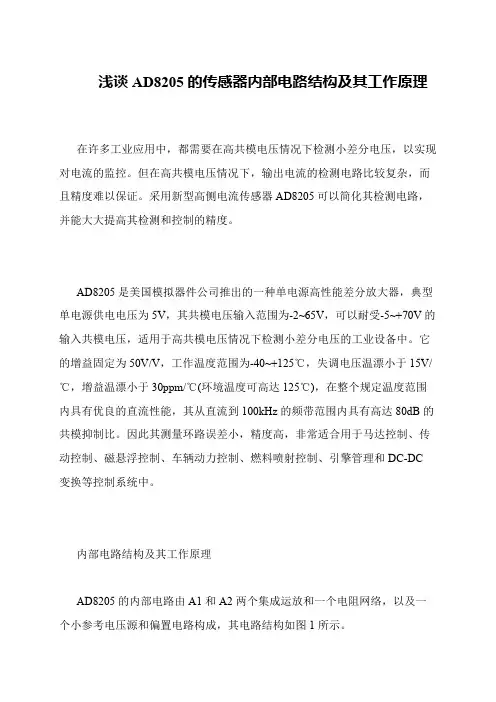 浅谈 AD8205 的传感器内部电路结构及其工作原理

在许多工业应用中，都需要在高共模电压情况下检测小差分电压，以实现对电流的监控。但在高共模电压情况下，输出电流的检测电路比较复杂，而且精度难以保证。采用新型高侧电流传感器 AD8205 可以简化其检测电路，并能大大提高其检测和控制的精度。

AD8205 是美国模拟器件公司推出的一种单电源高性能差分放大器，典型单电源供电电压为 5V，其共模电压输入范围为-2~65V，可以耐受-5~+70V 的输入共模电压，适用于高共模电压情况下检测小差分电压的工业设备中。它的增益固定为 50V/V，工作温度范围为-40~+125℃，失调电压温漂小于 15V/℃，增益温漂小于 30ppm/℃(环境温度可高达 125℃)，在整个规定温度范围内具有优良的直流性能，其从直流到 100kHz 的频带范围内具有高达 80dB 的共模抑制比。因此其测量环路误差小，精度高，非常适合用于马达控制、传动控制、磁悬浮控制、车辆动力控制、燃料喷射控制、引擎管理和 DC-DC 变换等控制系统中。

内部电路结构及其工作原理

AD8205 的内部电路由 A1 和 A2 两个集成运放和一个电阻网络，以及一个小参考电压源和偏置电路构成，其电路结构如图 1 所示。